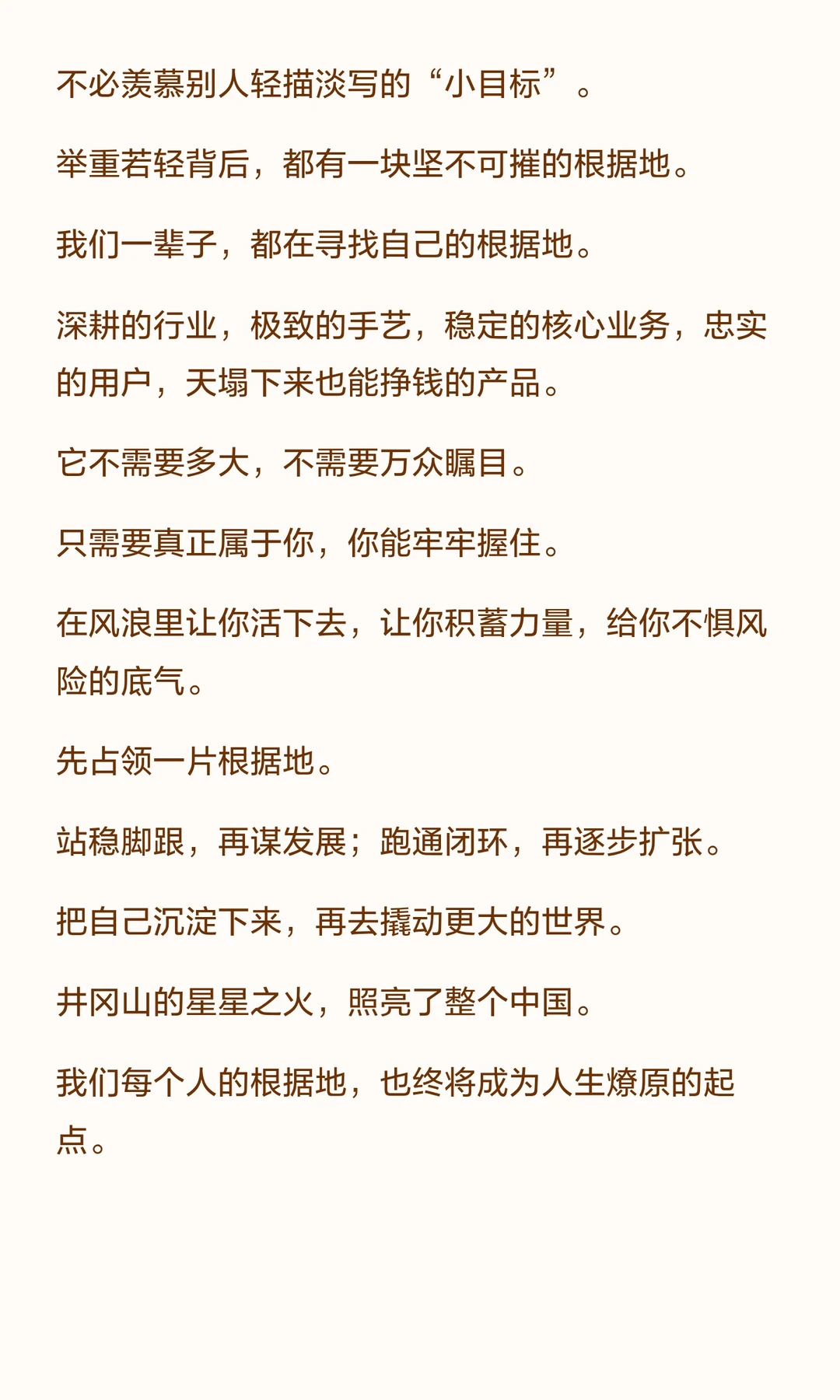 不必羡慕别人轻描淡写的“小目标”。

举重若轻背后，都有一块坚不可摧的根据地。

我们一辈子，都在寻找自己的根据地。

深耕的行业，极致的手艺，稳定的核心业务，忠实的用户，天塌下来也能挣钱的产品。

它不需要多大，不需要万众瞩目。

只需要真正属于你，你能牢牢握住。

在风浪里让你活下去，让你积蓄力量，给你不惧风险的底气。

先占领一片根据地。

站稳脚跟，再谋发展；跑通闭环，再逐步扩张。

把自己沉淀下来，再去撬动更大的世界。

井冈山的星星之火，照亮了整个中国。

我们每个人的根据地，也终将成为人生燎原的起点。